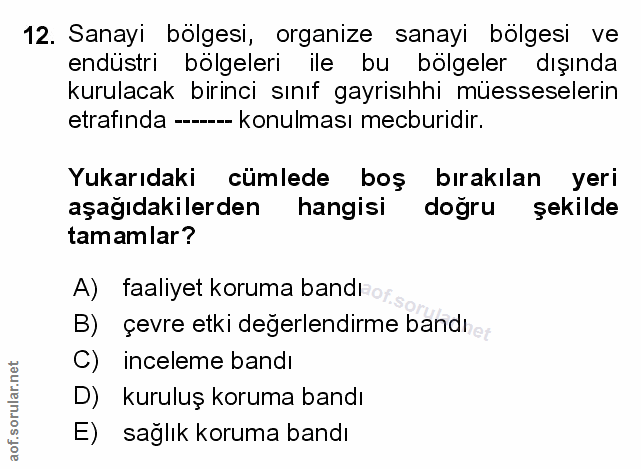 12. Sanayi bölgesi, organize sanayi bölgesi ve endüstri bölgeleri ile bu bölgeler dışında kurulacak birinci sınıf gayrisıhhi müesseselerin etrafında ------- konulması mecburidir.

Yukarıdaki cümlede boş bırakılan yeri aşağıdakilerden hangisi doğru şekilde tamamlar?

A) faaliyet koruma bandı
B) çevre etki değerlendirme bandı
C) inceleme bandı
D) kuruluş koruma bandı
E) sağlık koruma bandı

aof.sorular.net

aof.sorular.net